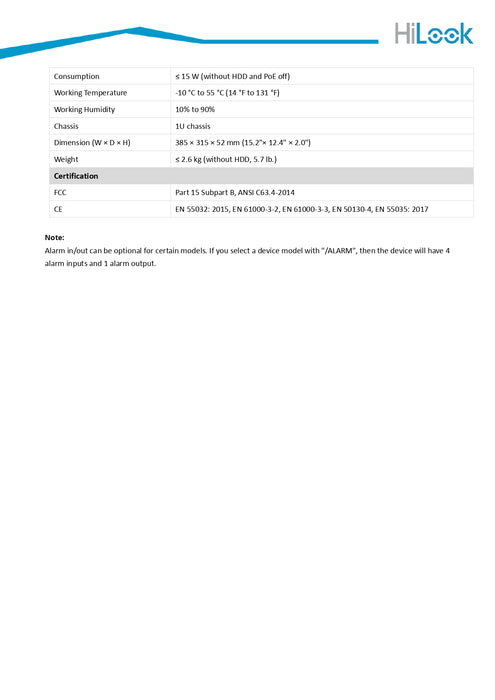 HiLook

| Consumption | ≤ 15 W (without HDD and PoE off) |
|---|---|
| Working Temperature | -10 °C to 55 °C (14 °F to 131 °F) |
| Working Humidity | 10% to 90% |
| Chassis | 1U chassis |
| Dimension (W × D × H) | 385 × 315 × 52 mm (15.2"× 12.4" × 2.0") |
| Weight | ≤ 2.6 kg (without HDD, 5.7 lb.) |
| **Certification** | |
| FCC | Part 15 Subpart B, ANSI C63.4-2014 |
| CE | EN 55032: 2015, EN 61000-3-2, EN 61000-3-3, EN 50130-4, EN 55035: 2017 |

**Note:**
Alarm in/out can be optional for certain models. If you select a device model with "/ALARM", then the device will have 4 alarm inputs and 1 alarm output.